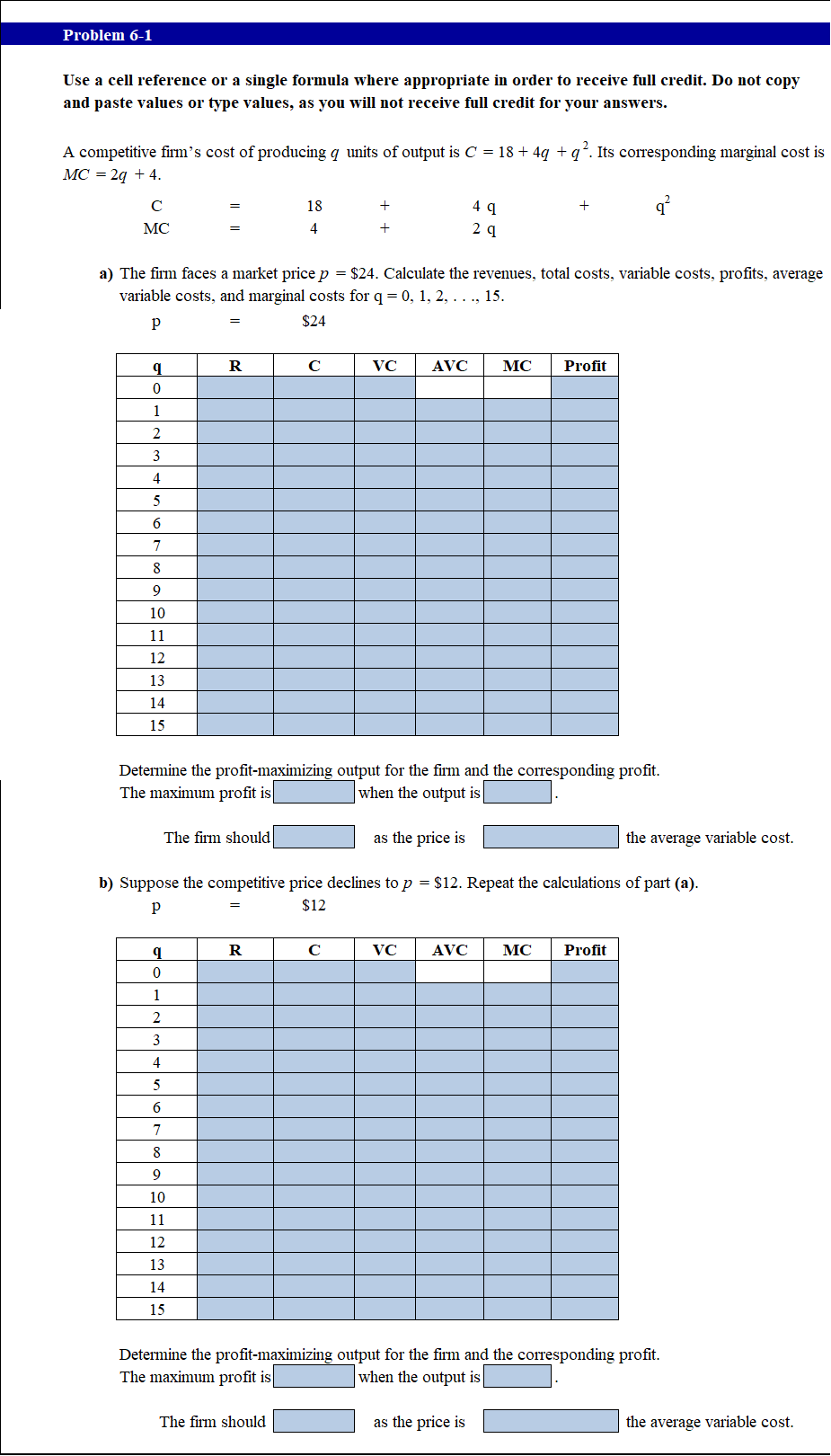 Problem 6-1

Use a cell reference or a single formula where appropriate in order to receive full credit. Do not copy and paste values or type values, as you will not receive full credit for your answers.

A competitive firm's cost of producing $q$ units of output is $C = 18 + 4q + q^2$. Its corresponding marginal cost is $MC = 2q + 4$.

C = 18 + 4 q + $q^2$
MC = 4 + 2 q

a) The firm faces a market price $p = \$24$. Calculate the revenues, total costs, variable costs, profits, average variable costs, and marginal costs for q = 0, 1, 2, . . ., 15.

p = $24

| q | R | C | VC | AVC | MC | Profit |
|---|---|---|---|---|---|---|
| 0 | | | | | | |
| 1 | | | | | | |
| 2 | | | | | | |
| 3 | | | | | | |
| 4 | | | | | | |
| 5 | | | | | | |
| 6 | | | | | | |
| 7 | | | | | | |
| 8 | | | | | | |
| 9 | | | | | | |
| 10 | | | | | | |
| 11 | | | | | | |
| 12 | | | | | | |
| 13 | | | | | | |
| 14 | | | | | | |
| 15 | | | | | | |

Determine the profit-maximizing output for the firm and the corresponding profit.
The maximum profit is when the output is .

The firm should as the price is the average variable cost.

b) Suppose the competitive price declines to $p = \$12$. Repeat the calculations of part (a).

p = $12

| q | R | C | VC | AVC | MC | Profit |
|---|---|---|---|---|---|---|
| 0 | | | | | | |
| 1 | | | | | | |
| 2 | | | | | | |
| 3 | | | | | | |
| 4 | | | | | | |
| 5 | | | | | | |
| 6 | | | | | | |
| 7 | | | | | | |
| 8 | | | | | | |
| 9 | | | | | | |
| 10 | | | | | | |
| 11 | | | | | | |
| 12 | | | | | | |
| 13 | | | | | | |
| 14 | | | | | | |
| 15 | | | | | | |

Determine the profit-maximizing output for the firm and the corresponding profit.
The maximum profit is when the output is .

The firm should as the price is the average variable cost.